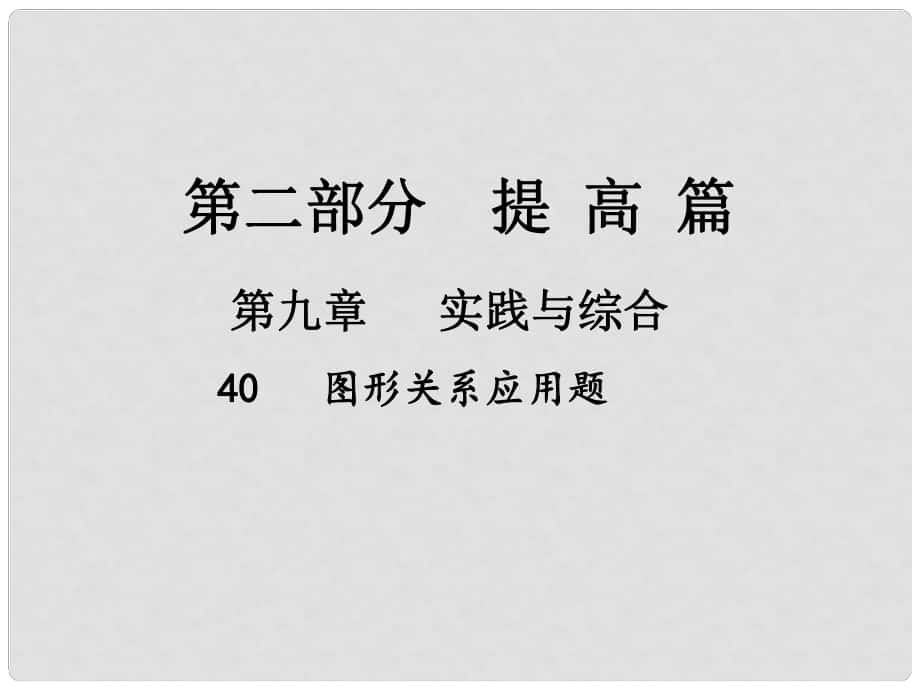 第二部分　提 高 篇

第九章　实践与综合

40　图形关系应用题